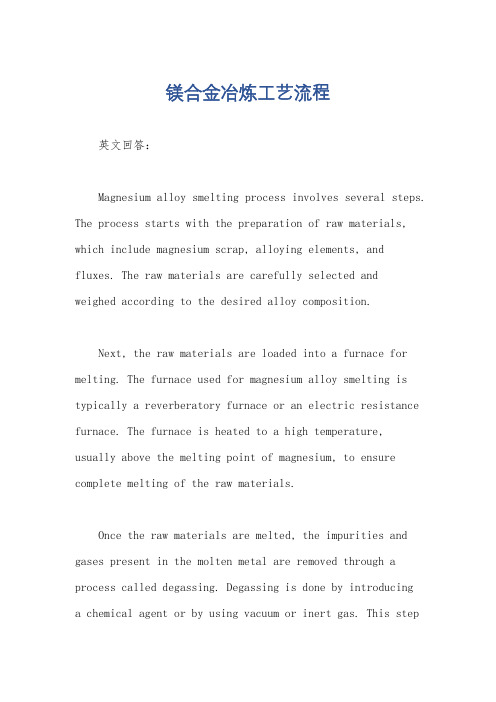 镁合金冶炼工艺流程

英文回答：

Magnesium alloy smelting process involves several steps. The process starts with the preparation of raw materials, which include magnesium scrap, alloying elements, and fluxes. The raw materials are carefully selected and weighed according to the desired alloy composition.

Next, the raw materials are loaded into a furnace for melting. The furnace used for magnesium alloy smelting is typically a reverberatory furnace or an electric resistance furnace. The furnace is heated to a high temperature, usually above the melting point of magnesium, to ensure complete melting of the raw materials.

Once the raw materials are melted, the impurities and gases present in the molten metal are removed through a process called degassing. Degassing is done by introducing a chemical agent or by using vacuum or inert gas. This step